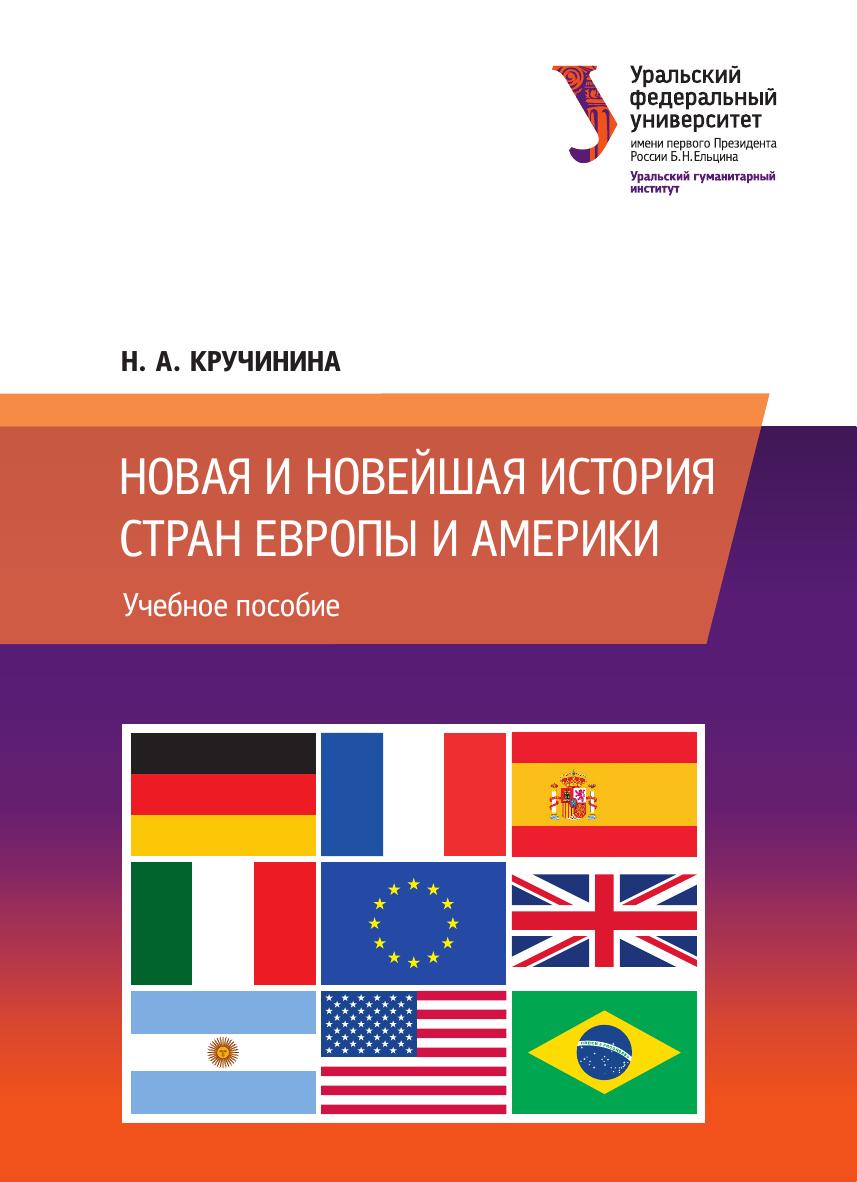 Уральский
федеральный
университет
имени первого Президента
России Б.Н.Ельцина
Уральский гуманитарный
институт

Н. А. КРУЧИНИНА

НОВАЯ И НОВЕЙШАЯ ИСТОРИЯ
СТРАН ЕВРОПЫ И АМЕРИКИ

Учебное пособие